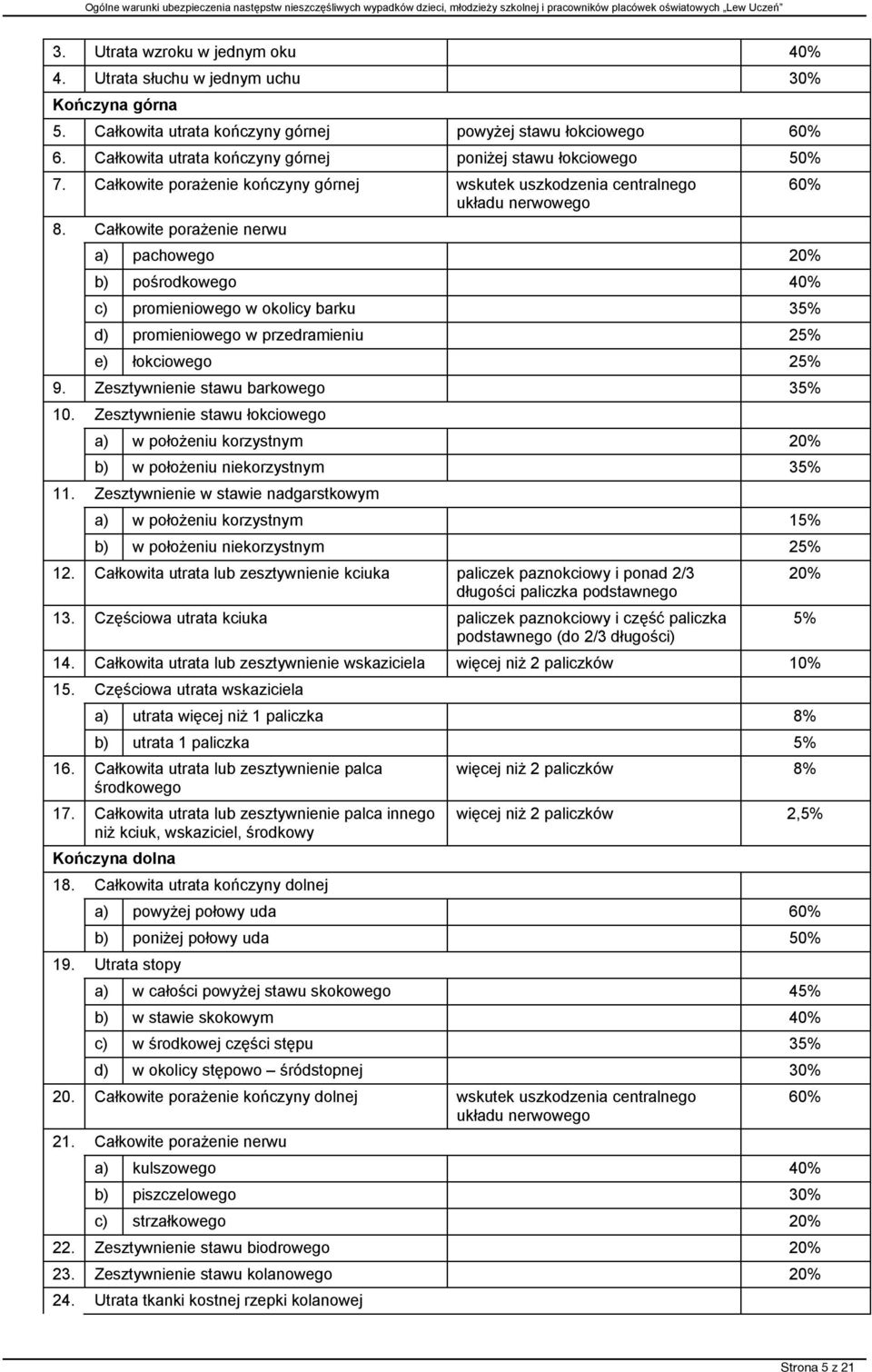 Ogólne warunki ubezpieczenia następstw nieszczęśliwych wypadków dzieci, młodzieży szkolnej i pracowników placówek oświatowych „Lew Uczeń"

| | | | |
|---|---|---|---|
| 3. | Utrata wzroku w jednym oku | | 40% |
| 4. | Utrata słuchu w jednym uchu | | 30% |
| Kończyna górna | | | |
| 5. | Całkowita utrata kończyny górnej | powyżej stawu łokciowego | 60% |
| 6. | Całkowita utrata kończyny górnej | poniżej stawu łokciowego | 50% |
| 7. | Całkowite porażenie kończyny górnej | wskutek uszkodzenia centralnego układu nerwowego | 60% |
| 8. | Całkowite porażenie nerwu | | |
| | a) pachowego | | 20% |
| | b) pośrodkowego | | 40% |
| | c) promieniowego w okolicy barku | | 35% |
| | d) promieniowego w przedramieniu | | 25% |
| | e) łokciowego | | 25% |
| 9. | Zesztywnienie stawu barkowego | | 35% |
| 10. | Zesztywnienie stawu łokciowego | | |
| | a) w położeniu korzystnym | | 20% |
| | b) w położeniu niekorzystnym | | 35% |
| 11. | Zesztywnienie w stawie nadgarstkowym | | |
| | a) w położeniu korzystnym | | 15% |
| | b) w położeniu niekorzystnym | | 25% |
| 12. | Całkowita utrata lub zesztywnienie kciuka | paliczek paznokciowy i ponad 2/3 długości paliczka podstawnego | 20% |
| 13. | Częściowa utrata kciuka | paliczek paznokciowy i część paliczka podstawnego (do 2/3 długości) | 5% |
| 14. | Całkowita utrata lub zesztywnienie wskaziciela | więcej niż 2 paliczków | 10% |
| 15. | Częściowa utrata wskaziciela | | |
| | a) utrata więcej niż 1 paliczka | | 8% |
| | b) utrata 1 paliczka | | 5% |
| 16. | Całkowita utrata lub zesztywnienie palca środkowego | więcej niż 2 paliczków | 8% |
| 17. | Całkowita utrata lub zesztywnienie palca innego niż kciuk, wskaziciel, środkowy | więcej niż 2 paliczków | 2,5% |
| Kończyna dolna | | | |
| 18. | Całkowita utrata kończyny dolnej | | |
| | a) powyżej połowy uda | | 60% |
| | b) poniżej połowy uda | | 50% |
| 19. | Utrata stopy | | |
| | a) w całości powyżej stawu skokowego | | 45% |
| | b) w stawie skokowym | | 40% |
| | c) w środkowej części stępu | | 35% |
| | d) w okolicy stępowo – śródstopnej | | 30% |
| 20. | Całkowite porażenie kończyny dolnej | wskutek uszkodzenia centralnego układu nerwowego | 60% |
| 21. | Całkowite porażenie nerwu | | |
| | a) kulszowego | | 40% |
| | b) piszczelowego | | 30% |
| | c) strzałkowego | | 20% |
| 22. | Zesztywnienie stawu biodrowego | | 20% |
| 23. | Zesztywnienie stawu kolanowego | | 20% |
| 24. | Utrata tkanki kostnej rzepki kolanowej | | |

Strona 5 z 21